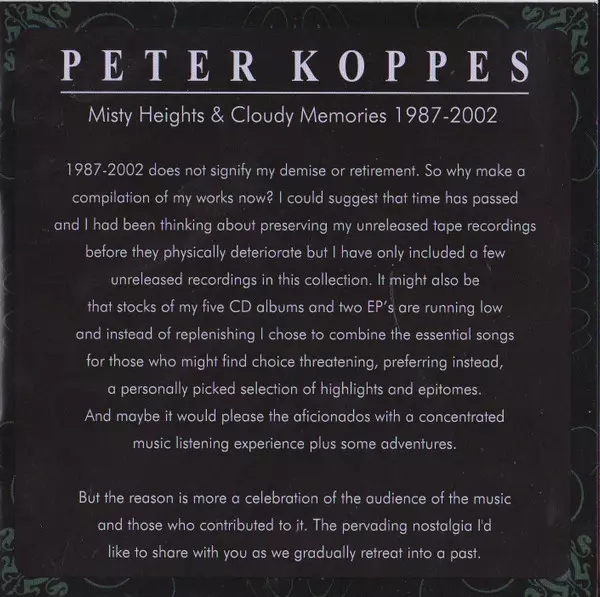 PETER KOPPES

Misty Heights & Cloudy Memories 1987-2002

1987-2002 does not signify my demise or retirement. So why make a compilation of my works now? I could suggest that time has passed and I had been thinking about preserving my unreleased tape recordings before they physically deteriorate but I have only included a few unreleased recordings in this collection. It might also be that stocks of my five CD albums and two EP's are running low and instead of replenishing I chose to combine the essential songs for those who might find choice threatening, preferring instead, a personally picked selection of highlights and epitomes. And maybe it would please the aficionados with a concentrated music listening experience plus some adventures.

But the reason is more a celebration of the audience of the music and those who contributed to it. The pervading nostalgia I'd like to share with you as we gradually retreat into a past.